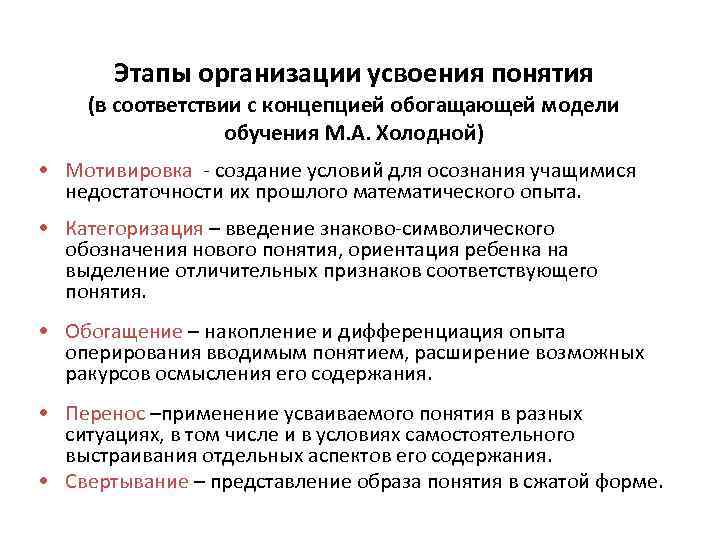 Этапы организации усвоения понятия
(в соответствии с концепцией обогащающей модели обучения М.А. Холодной)

• Мотивировка - создание условий для осознания учащимися недостаточности их прошлого математического опыта.

• Категоризация – введение знаково-символического обозначения нового понятия, ориентация ребенка на выделение отличительных признаков соответствующего понятия.

• Обогащение – накопление и дифференциация опыта оперирования вводимым понятием, расширение возможных ракурсов осмысления его содержания.

• Перенос –применение усваиваемого понятия в разных ситуациях, в том числе и в условиях самостоятельного выстраивания отдельных аспектов его содержания.

• Свертывание – представление образа понятия в сжатой форме.